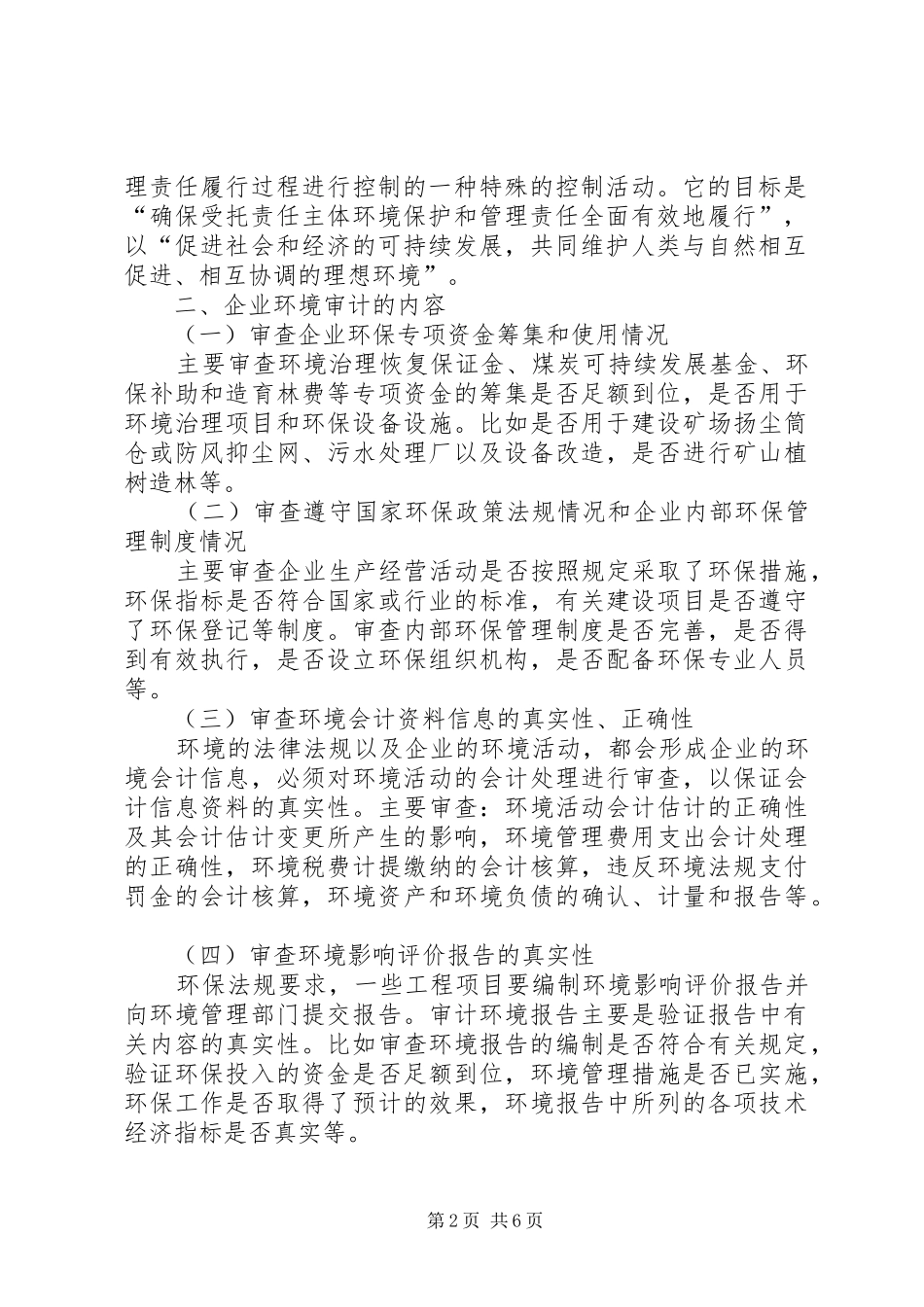 理责任履行过程进行控制的一种特殊的控制活动。它的目标是“确保受托责任主体环境保护和管理责任全面有效地履行”，以“促进社会和经济的可持续发展，共同维护人类与自然相互促进、相互协调的理想环境”。

二、企业环境审计的内容

（一）审查企业环保专项资金筹集和使用情况

主要审查环境治理恢复保证金、煤炭可持续发展基金、环保补助和造育林费等专项资金的筹集是否足额到位，是否用于环境治理项目和环保设备设施。比如是否用于建设矿场扬尘筒仓或防风抑尘网、污水处理厂以及设备改造，是否进行矿山植树造林等。

（二）审查遵守国家环保政策法规情况和企业内部环保管理制度情况

主要审查企业生产经营活动是否按照规定采取了环保措施，环保指标是否符合国家或行业的标准，有关建设项目是否遵守了环保登记等制度。审查内部环保管理制度是否完善，是否得到有效执行，是否设立环保组织机构，是否配备环保专业人员等。

（三）审查环境会计资料信息的真实性、正确性

环境的法律法规以及企业的环境活动，都会形成企业的环境会计信息，必须对环境活动的会计处理进行审查，以保证会计信息资料的真实性。主要审查：环境活动会计估计的正确性及其会计估计变更所产生的影响，环境管理费用支出会计处理的正确性，环境税费计提缴纳的会计核算，违反环境法规支付罚金的会计核算，环境资产和环境负债的确认、计量和报告等。

（四）审查环境影响评价报告的真实性

环保法规要求，一些工程项目要编制环境影响评价报告并向环境管理部门提交报告。审计环境报告主要是验证报告中有关内容的真实性。比如审查环境报告的编制是否符合有关规定，验证环保投入的资金是否足额到位，环境管理措施是否已实施，环保工作是否取得了预计的效果，环境报告中所列的各项技术经济指标是否真实等。

第2页 共6页